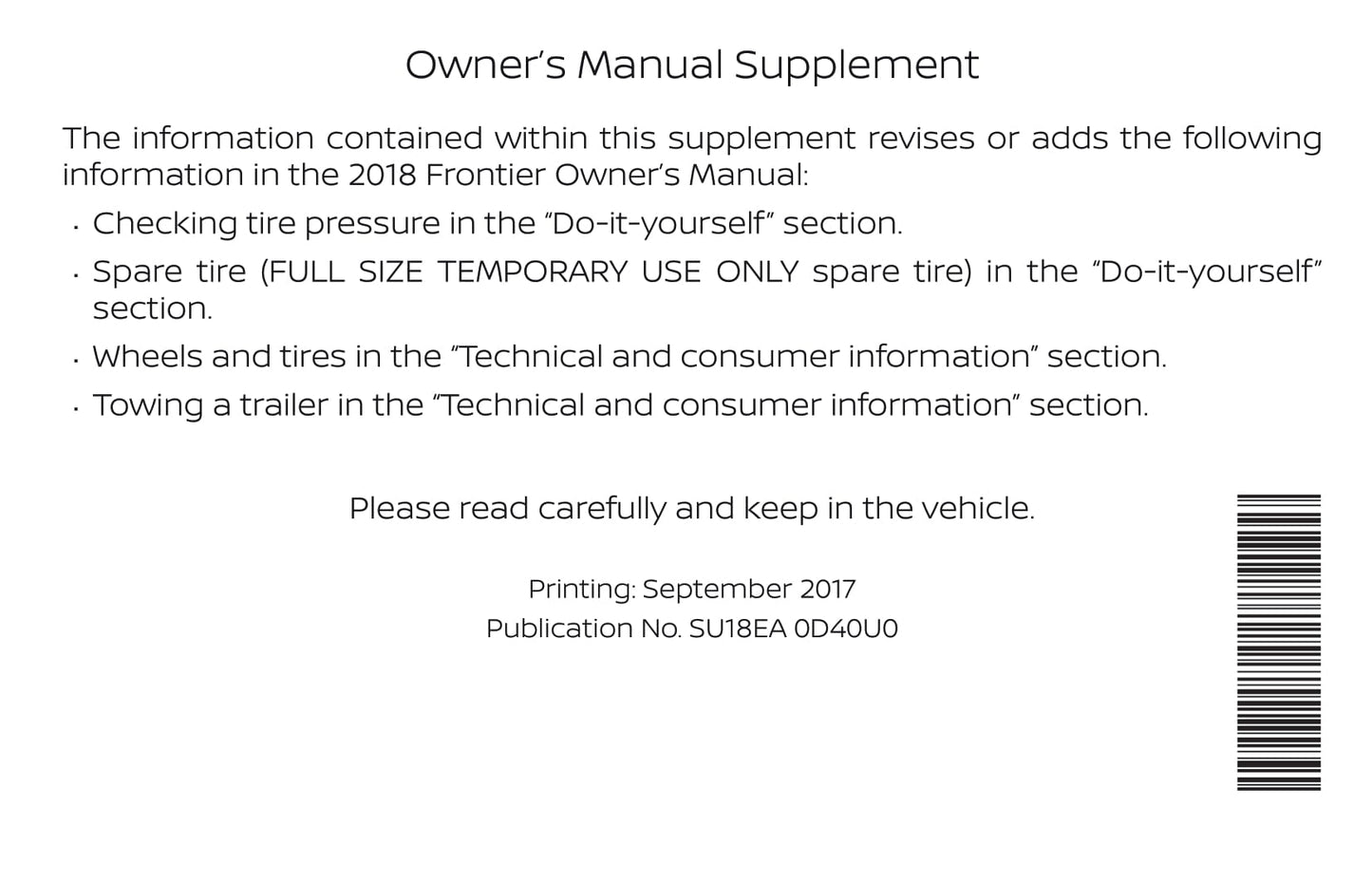 Owner's Manual Supplement

The information contained within this supplement revises or adds the following information in the 2018 Frontier Owner's Manual:

• Checking tire pressure in the "Do-it-yourself" section.

• Spare tire (FULL SIZE TEMPORARY USE ONLY spare tire) in the "Do-it-yourself" section.

• Wheels and tires in the "Technical and consumer information" section.

• Towing a trailer in the "Technical and consumer information" section.

Please read carefully and keep in the vehicle.

Printing: September 2017
Publication No. SU18EA 0D40U0